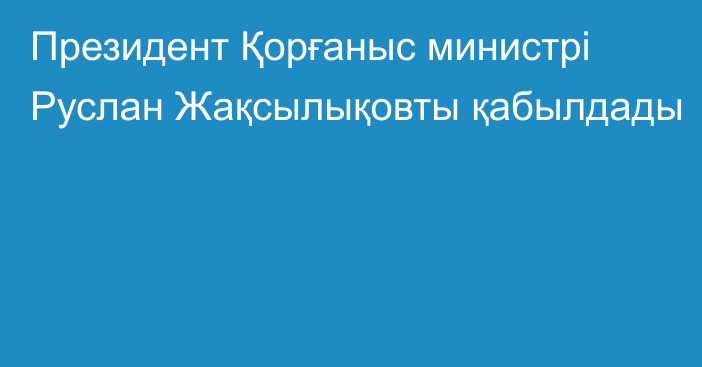 Президент Қорғаныс министрі Руслан Жақсылықовты қабылдады